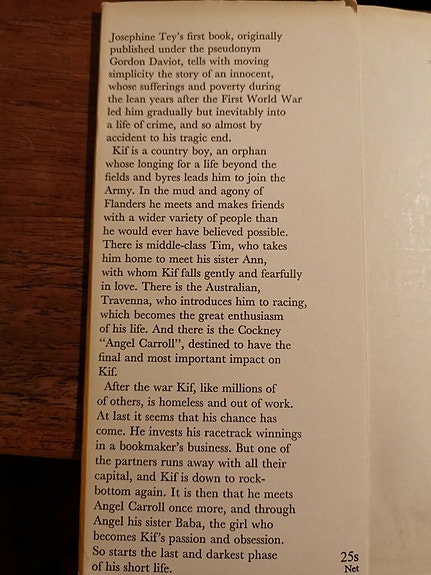 Josephine Tey's first book, originally published under the pseudonym Gordon Daviot, tells with moving simplicity the story of an innocent, whose sufferings and poverty during the lean years after the First World War led him gradually but inevitably into a life of crime, and so almost by accident to his tragic end.

Kif is a country boy, an orphan whose longing for a life beyond the fields and byres leads him to join the Army. In the mud and agony of Flanders he meets and makes friends with a wider variety of people than he would ever have believed possible. There is middle-class Tim, who takes him home to meet his sister Ann, with whom Kif falls gently and fearfully in love. There is the Australian, Travenna, who introduces him to racing, which becomes the great enthusiasm of his life. And there is the Cockney "Angel Carroll", destined to have the final and most important impact on Kif.

After the war Kif, like millions of of others, is homeless and out of work. At last it seems that his chance has come. He invests his racetrack winnings in a bookmaker's business. But one of the partners runs away with all their capital, and Kif is down to rock-bottom again. It is then that he meets Angel Carroll once more, and through Angel his sister Baba, the girl who becomes Kif's passion and obsession. So starts the last and darkest phase of his short life.

25s
Net